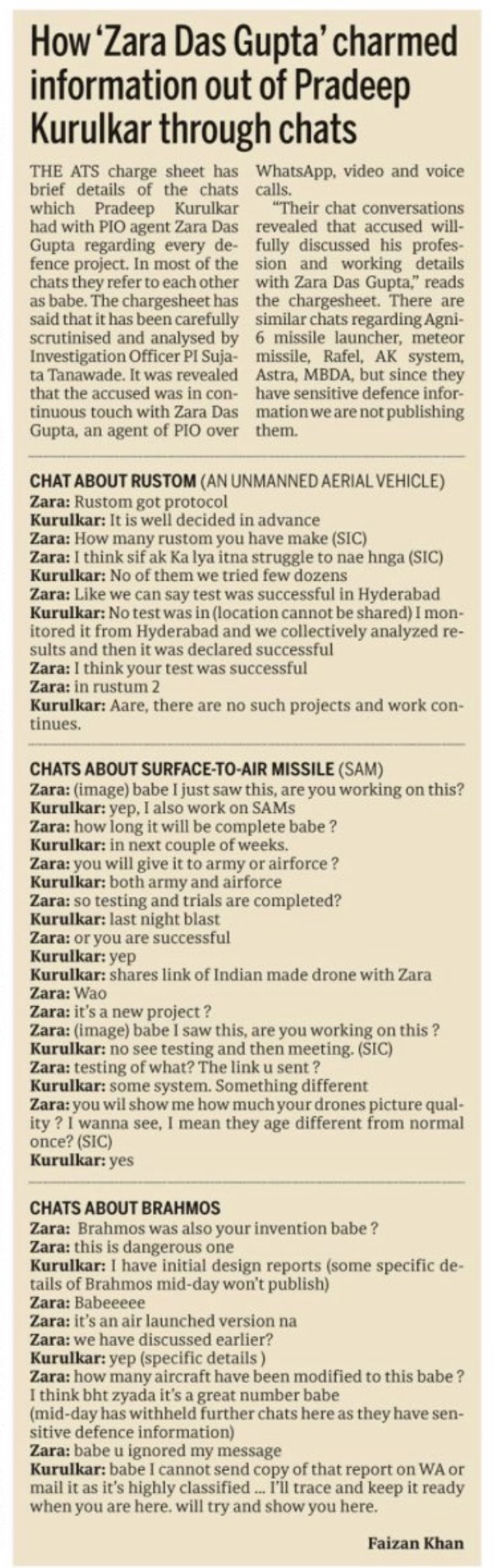 How 'Zara Das Gupta' charmed information out of Pradeep Kurulkar through chats

THE ATS charge sheet has brief details of the chats which Pradeep Kurulkar had with PIO agent Zara Das Gupta regarding every defence project. In most of the chats they refer to each other as babe. The chargesheet has said that it has been carefully scrutinised and analysed by Investigation Officer PI Sujata Tanawade. It was revealed that the accused was in continuous touch with Zara Das Gupta, an agent of PIO over WhatsApp, video and voice calls.

"Their chat conversations revealed that accused willfully discussed his profession and working details with Zara Das Gupta," reads the chargesheet. There are similar chats regarding Agni-6 missile launcher, meteor missile, Rafel, AK system, Astra, MBDA, but since they have sensitive defence information we are not publishing them.

CHAT ABOUT RUSTOM (AN UNMANNED AERIAL VEHICLE)
Zara: Rustom got protocol
Kurulkar: It is well decided in advance
Zara: How many rustom you have make (SIC)
Zara: I think sif ak Ka lya itna struggle to nae hnga (SIC)
Kurulkar: No of them we tried few dozens
Zara: Like we can say test was successful in Hyderabad
Kurulkar: No test was in (location cannot be shared) I monitored it from Hyderabad and we collectively analyzed results and then it was declared successful
Zara: I think your test was successful
Zara: in rustum 2
Kurulkar: Aare, there are no such projects and work continues.

CHATS ABOUT SURFACE-TO-AIR MISSILE (SAM)
Zara: (image) babe I just saw this, are you working on this?
Kurulkar: yep, I also work on SAMs
Zara: how long it will be complete babe ?
Kurulkar: in next couple of weeks.
Zara: you will give it to army or airforce ?
Kurulkar: both army and airforce
Zara: so testing and trials are completed?
Kurulkar: last night blast
Zara: or you are successful
Kurulkar: yep
Kurulkar: shares link of Indian made drone with Zara
Zara: Wao
Zara: it's a new project ?
Zara: (image) babe I saw this, are you working on this ?
Kurulkar: no see testing and then meeting. (SIC)
Zara: testing of what? The link u sent ?
Kurulkar: some system. Something different
Zara: you wil show me how much your drones picture quality ? I wanna see, I mean they age different from normal once? (SIC)
Kurulkar: yes

CHATS ABOUT BRAHMOS
Zara: Brahmos was also your invention babe ?
Zara: this is dangerous one
Kurulkar: I have initial design reports (some specific details of Brahmos mid-day won't publish)
Zara: Babeeeee
Zara: it's an air launched version na
Zara: we have discussed earlier?
Kurulkar: yep (specific details )
Zara: how many aircraft have been modified to this babe ? I think bht zyada it's a great number babe
(mid-day has withheld further chats here as they have sensitive defence information)
Zara: babe u ignored my message
Kurulkar: babe I cannot send copy of that report on WA or mail it as it's highly classified ... I'll trace and keep it ready when you are here. will try and show you here.

Faizan Khan